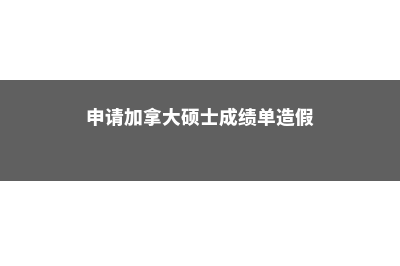 申请加拿大硕士成绩单造假